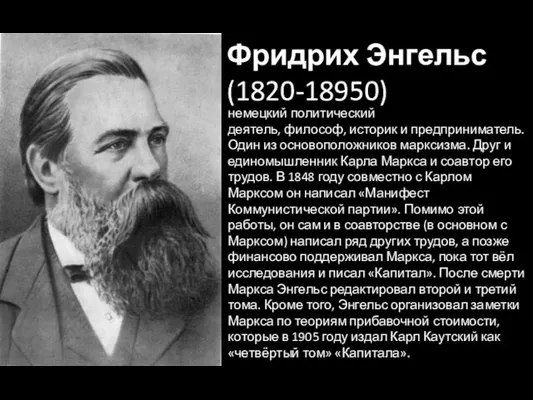 Фридрих Энгельс
(1820-18950)
немецкий политический деятель, философ, историк и предприниматель. Один из основоположников марксизма. Друг и единомышленник Карла Маркса и соавтор его трудов. В 1848 году совместно с Карлом Марксом он написал «Манифест Коммунистической партии». Помимо этой работы, он сам и в соавторстве (в основном с Марксом) написал ряд других трудов, а позже финансово поддерживал Маркса, пока тот вёл исследования и писал «Капитал». После смерти Маркса Энгельс редактировал второй и третий тома. Кроме того, Энгельс организовал заметки Маркса по теориям прибавочной стоимости, которые в 1905 году издал Карл Каутский как «четвёртый том» «Капитала».